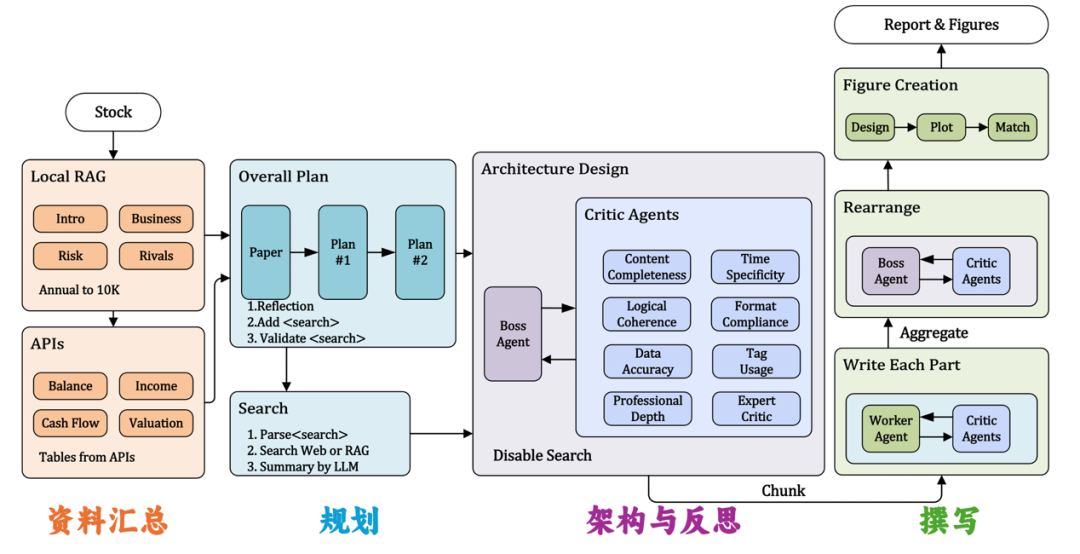 Stock

Local RAG

Intro
Business
Risk
Rivals

Annual to 10K

APIs

Balance
Income
Cash Flow
Valuation

Tables from APIs

Overall Plan

Paper
Plan #1
Plan #2

1.Reflection
2.Add <search>
3. Validate <search>

Search

1. Parse<search>
2. Search Web or RAG
3. Summary by LLM

Architecture Design

Boss Agent

Critic Agents

Content Completeness
Time Specificity
Logical Coherence
Format Compliance
Data Accuracy
Tag Usage
Professional Depth
Expert Critic

Disable Search

Chunk

Report & Figures

Figure Creation

Design
Plot
Match

Rearrange

Boss Agent
Critic Agents

Aggregate

Write Each Part

Worker Agent
Critic Agents

资料汇总

规划

架构与反思

撰写